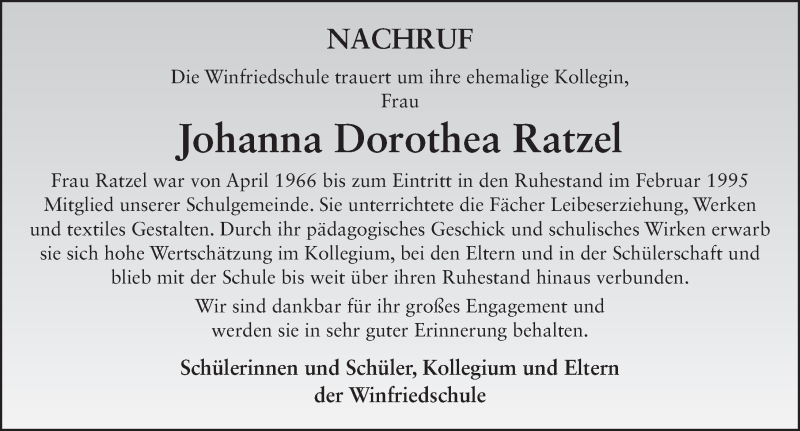 NACHRUF

Die Winfriedschule trauert um ihre ehemalige Kollegin, Frau

Johanna Dorothea Ratzel

Frau Ratzel war von April 1966 bis zum Eintritt in den Ruhestand im Februar 1995 Mitglied unserer Schulgemeinde. Sie unterrichtete die Fächer Leibeserziehung, Werken und textiles Gestalten. Durch ihr pädagogisches Geschick und schulisches Wirken erwarb sie sich hohe Wertschätzung im Kollegium, bei den Eltern und in der Schülerschaft und blieb mit der Schule bis weit über ihren Ruhestand hinaus verbunden.

Wir sind dankbar für ihr großes Engagement und werden sie in sehr guter Erinnerung behalten.

Schülerinnen und Schüler, Kollegium und Eltern der Winfriedschule